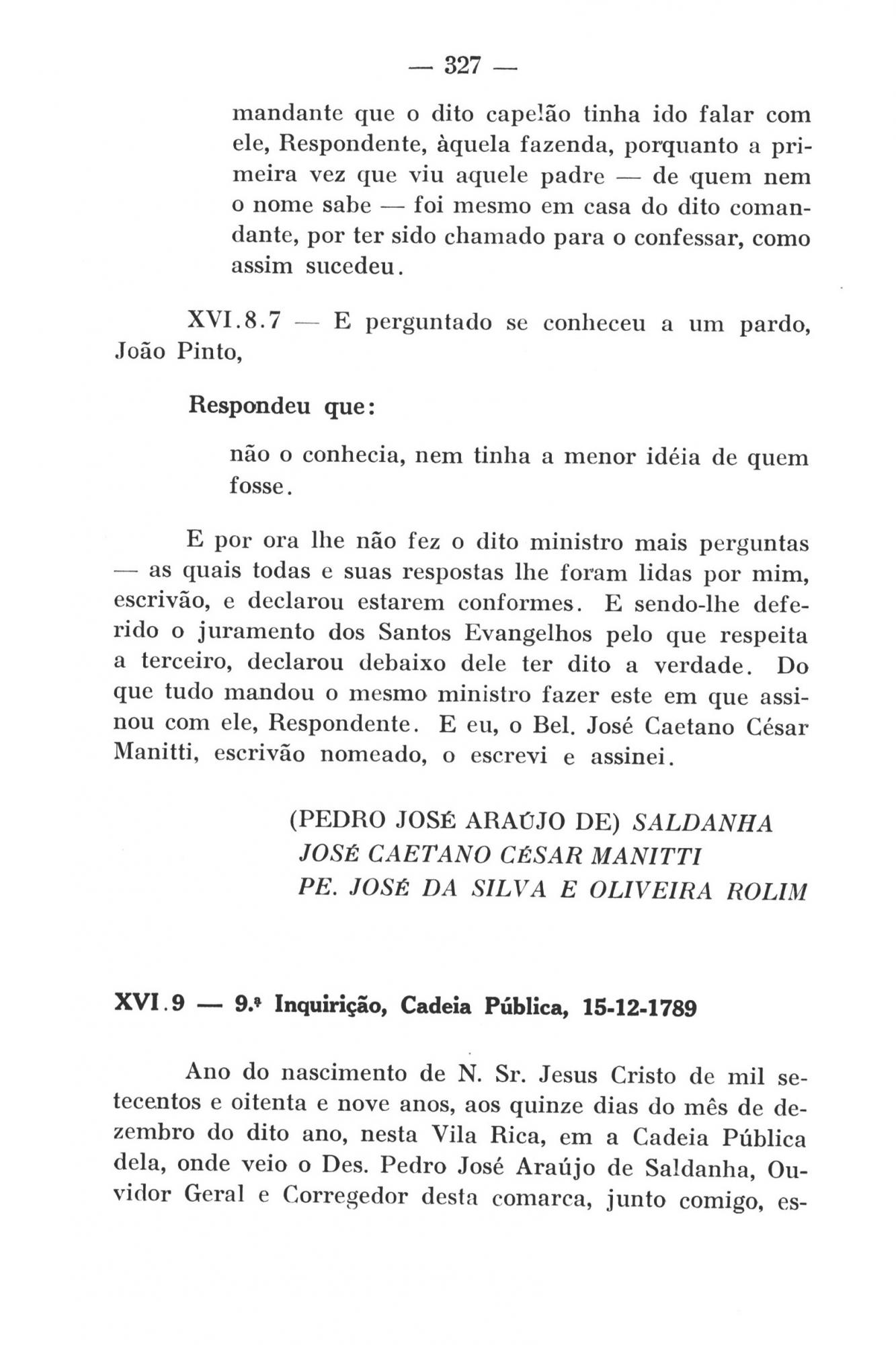 — 327 —

mandante que o dito capelão tinha ido falar com ele, Respondente, àquela fazenda, porquanto a primeira vez que viu aquele padre — de quem nem o nome sabe — foi mesmo em casa do dito comandante, por ter sido chamado para o confessar, como assim sucedeu.

XVI.8.7 — E perguntado se conheceu a um pardo, João Pinto,

Respondeu que:

não o conhecia, nem tinha a menor idéia de quem fosse.

E por ora lhe não fez o dito ministro mais perguntas — as quais todas e suas respostas lhe foram lidas por mim, escrivão, e declarou estarem conformes. E sendo-lhe deferido o juramento dos Santos Evangelhos pelo que respeita a terceiro, declarou debaixo dele ter dito a verdade. Do que tudo mandou o mesmo ministro fazer este em que assinou com ele, Respondente. E eu, o Bel. José Caetano César Manitti, escrivão nomeado, o escrevi e assinei.

(PEDRO JOSÉ ARAÚJO DE) SALDANHA
JOSÉ CAETANO CÉSAR MANITTI
PE. JOSÉ DA SILVA E OLIVEIRA ROLIM

XVI.9 — 9.ª Inquirição, Cadeia Pública, 15-12-1789

Ano do nascimento de N. Sr. Jesus Cristo de mil setecentos e oitenta e nove anos, aos quinze dias do mês de dezembro do dito ano, nesta Vila Rica, em a Cadeia Pública dela, onde veio o Des. Pedro José Araújo de Saldanha, Ouvidor Geral e Corregedor desta comarca, junto comigo, es-